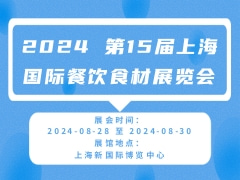 2024 第15届上海国际餐饮食材展览会

展会时间:
2024-08-28 至 2024-08-30
展馆地点:
上海新国际博览中心